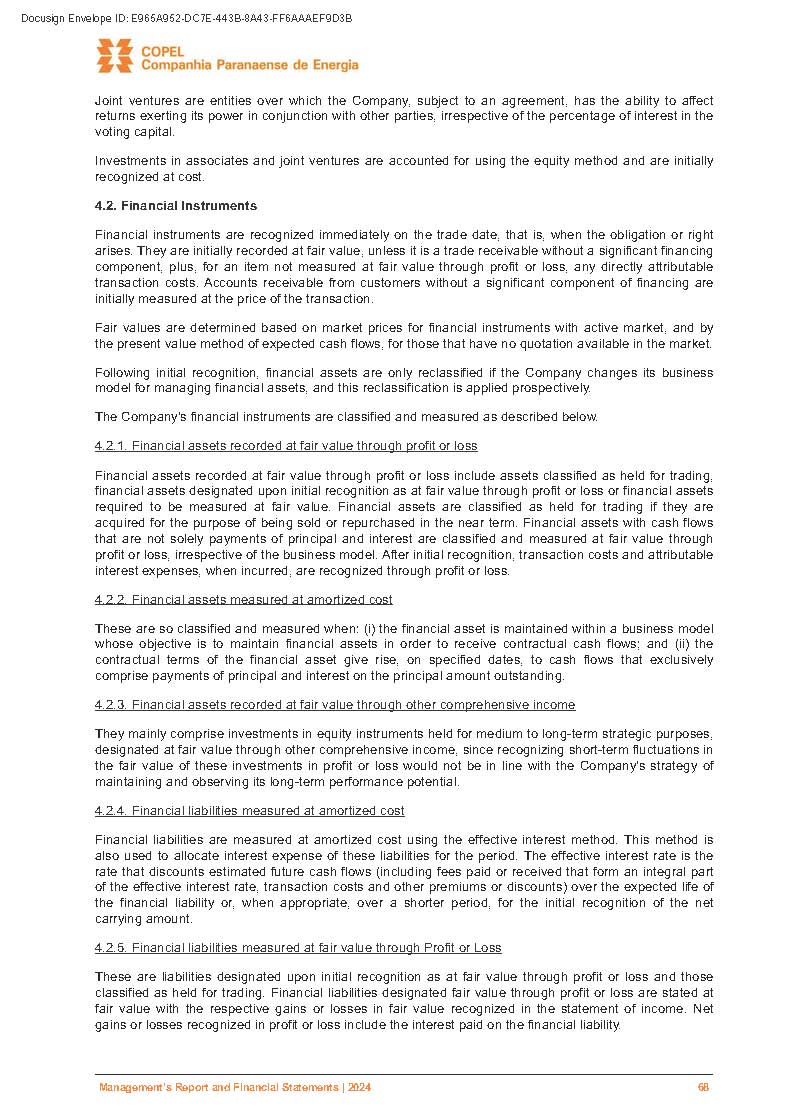 Docusign Envelope ID: E965A952-DC7E-443B-8A43-FF6AAAEF9D3B

COPEL
Companhia Paranaense de Energia

Joint ventures are entities over which the Company, subject to an agreement, has the ability to affect returns exerting its power in conjunction with other parties, irrespective of the percentage of interest in the voting capital.

Investments in associates and joint ventures are accounted for using the equity method and are initially recognized at cost.

4.2. Financial Instruments

Financial instruments are recognized immediately on the trade date, that is, when the obligation or right arises. They are initially recorded at fair value, unless it is a trade receivable without a significant financing component, plus, for an item not measured at fair value through profit or loss, any directly attributable transaction costs. Accounts receivable from customers without a significant component of financing are initially measured at the price of the transaction.

Fair values are determined based on market prices for financial instruments with active market, and by the present value method of expected cash flows, for those that have no quotation available in the market.

Following initial recognition, financial assets are only reclassified if the Company changes its business model for managing financial assets, and this reclassification is applied prospectively.

The Company's financial instruments are classified and measured as described below.

4.2.1. Financial assets recorded at fair value through profit or loss

Financial assets recorded at fair value through profit or loss include assets classified as held for trading, financial assets designated upon initial recognition as at fair value through profit or loss or financial assets required to be measured at fair value. Financial assets are classified as held for trading if they are acquired for the purpose of being sold or repurchased in the near term. Financial assets with cash flows that are not solely payments of principal and interest are classified and measured at fair value through profit or loss, irrespective of the business model. After initial recognition, transaction costs and attributable interest expenses, when incurred, are recognized through profit or loss.

4.2.2. Financial assets measured at amortized cost

These are so classified and measured when: (i) the financial asset is maintained within a business model whose objective is to maintain financial assets in order to receive contractual cash flows; and (ii) the contractual terms of the financial asset give rise, on specified dates, to cash flows that exclusively comprise payments of principal and interest on the principal amount outstanding.

4.2.3. Financial assets recorded at fair value through other comprehensive income

They mainly comprise investments in equity instruments held for medium to long-term strategic purposes, designated at fair value through other comprehensive income, since recognizing short-term fluctuations in the fair value of these investments in profit or loss would not be in line with the Company's strategy of maintaining and observing its long-term performance potential.

4.2.4. Financial liabilities measured at amortized cost

Financial liabilities are measured at amortized cost using the effective interest method. This method is also used to allocate interest expense of these liabilities for the period. The effective interest rate is the rate that discounts estimated future cash flows (including fees paid or received that form an integral part of the effective interest rate, transaction costs and other premiums or discounts) over the expected life of the financial liability or, when appropriate, over a shorter period, for the initial recognition of the net carrying amount.

4.2.5. Financial liabilities measured at fair value through Profit or Loss

These are liabilities designated upon initial recognition as at fair value through profit or loss and those classified as held for trading. Financial liabilities designated fair value through profit or loss are stated at fair value with the respective gains or losses in fair value recognized in the statement of income. Net gains or losses recognized in profit or loss include the interest paid on the financial liability.

Management's Report and Financial Statements | 2024 68